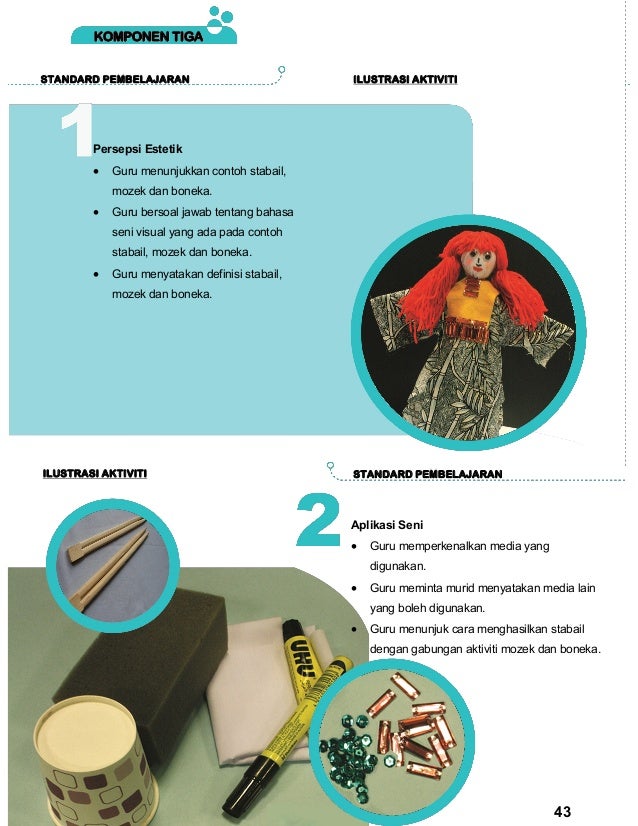 KOMPONEN TIGA

STANDARD PEMBELAJARAN

ILUSTRASI AKTIVITI

1

Persepsi Estetik

• Guru menunjukkan contoh stabail, mozek dan boneka.
• Guru bersoal jawab tentang bahasa seni visual yang ada pada contoh stabail, mozek dan boneka.
• Guru menyatakan definisi stabail, mozek dan boneka.

ILUSTRASI AKTIVITI

STANDARD PEMBELAJARAN

2

Aplikasi Seni

• Guru memperkenalkan media yang digunakan.
• Guru meminta murid menyatakan media lain yang boleh digunakan.
• Guru menunjuk cara menghasilkan stabail dengan gabungan aktiviti mozek dan boneka.

UHU

43